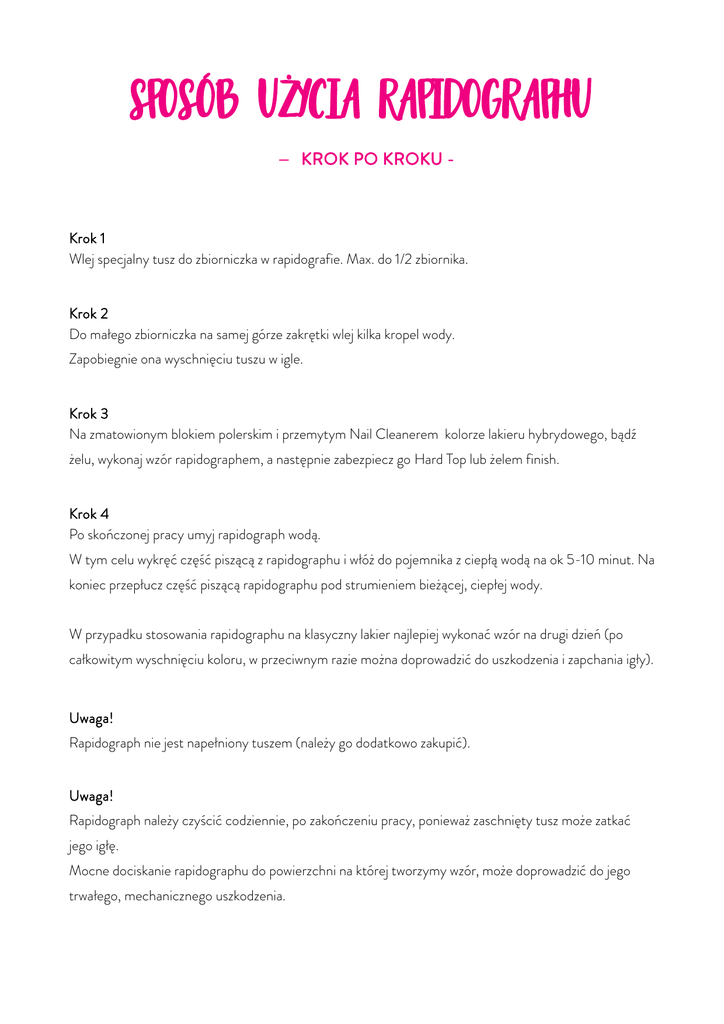 SPOSÓB UŻYCIA RAPIDOGRAPHU

– KROK PO KROKU -

Krok 1
Wlej specjalny tusz do zbiorniczka w rapidografie. Max. do 1/2 zbiornika.

Krok 2
Do małego zbiorniczka na samej górze zakrętki wlej kilka kropel wody.
Zapobiegnie ona wyschnięciu tuszu w igle.

Krok 3
Na zmatowionym blokiem polerskim i przemytym Nail Cleanerem kolorze lakieru hybrydowego, bądź żelu, wykonaj wzór rapidographem, a następnie zabezpiecz go Hard Top lub żelem finish.

Krok 4
Po skończonej pracy umyj rapidograph wodą.
W tym celu wykręć część piszącą z rapidographu i włóż do pojemnika z ciepłą wodą na ok 5-10 minut. Na koniec przepłucz część piszącą rapidographu pod strumieniem bieżącej, ciepłej wody.

W przypadku stosowania rapidographu na klasyczny lakier najlepiej wykonać wzór na drugi dzień (po całkowitym wyschnięciu koloru, w przeciwnym razie można doprowadzić do uszkodzenia i zapchania igły).

Uwaga!
Rapidograph nie jest napełniony tuszem (należy go dodatkowo zakupić).

Uwaga!
Rapidograph należy czyścić codziennie, po zakończeniu pracy, ponieważ zaschnięty tusz może zatkać jego igłę.
Mocne dociskanie rapidographu do powierzchni na której tworzymy wzór, może doprowadzić do jego trwałego, mechanicznego uszkodzenia.